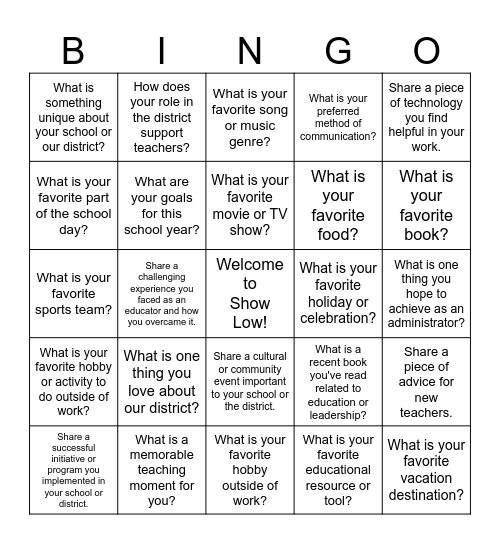 | B | I | N | G | O |
|---|---|---|---|---|
| What is something unique about your school or our district? | How does your role in the district support teachers? | What is your favorite song or music genre? | What is your preferred method of communication? | Share a piece of technology you find helpful in your work. |
| What is your favorite part of the school day? | What are your goals for this school year? | What is your favorite movie or TV show? | What is your favorite food? | What is your favorite book? |
| What is your favorite sports team? | Share a challenging experience you faced as an educator and how you overcame it. | Welcome to Show Low! | What is your favorite holiday or celebration? | What is one thing you hope to achieve as an administrator? |
| What is your favorite hobby or activity to do outside of work? | What is one thing you love about our district? | Share a cultural or community event important to your school or the district. | What is a recent book you've read related to education or leadership? | Share a piece of advice for new teachers. |
| Share a successful initiative or program you implemented in your school or district. | What is a memorable teaching moment for you? | What is your favorite hobby outside of work? | What is your favorite educational resource or tool? | What is your favorite vacation destination? |